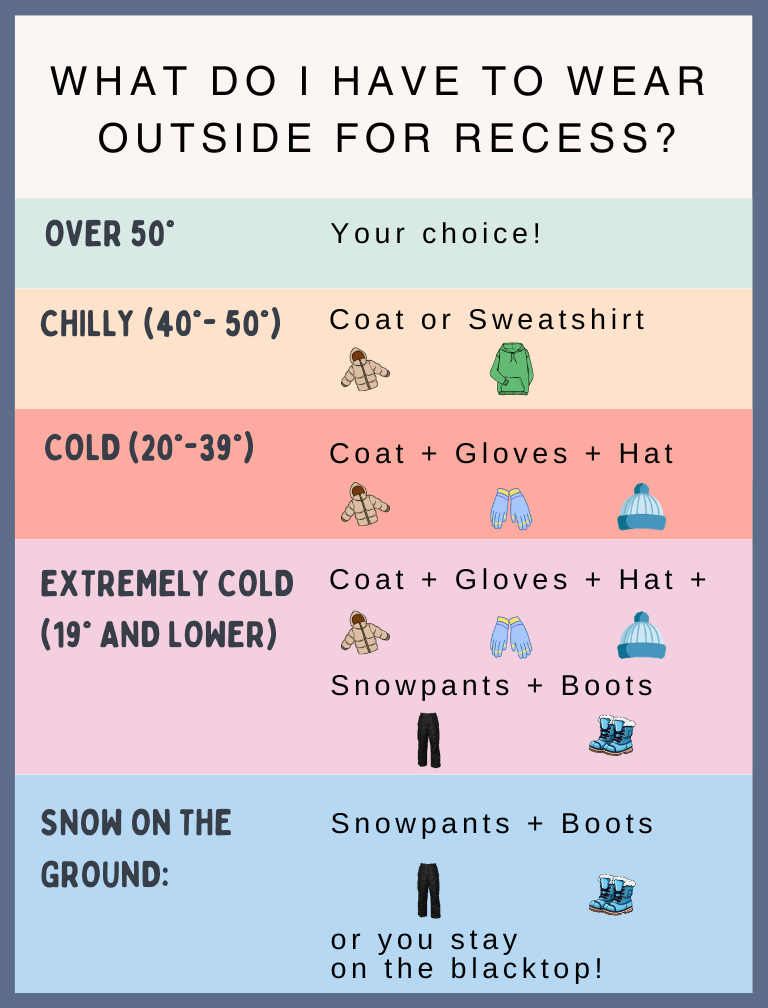 WHAT DO I HAVE TO WEAR OUTSIDE FOR RECESS?

OVER 50°

Your choice!

CHILLY (40°- 50°)

Coat or Sweatshirt

COLD (20°-39°)

Coat + Gloves + Hat

EXTREMELY COLD (19° AND LOWER)

Coat + Gloves + Hat +

Snowpants + Boots

SNOW ON THE GROUND:

Snowpants + Boots

or you stay on the blacktop!